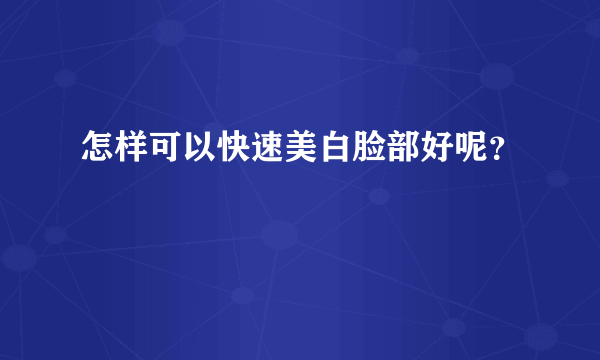 怎样可以快速美白脸部好呢？